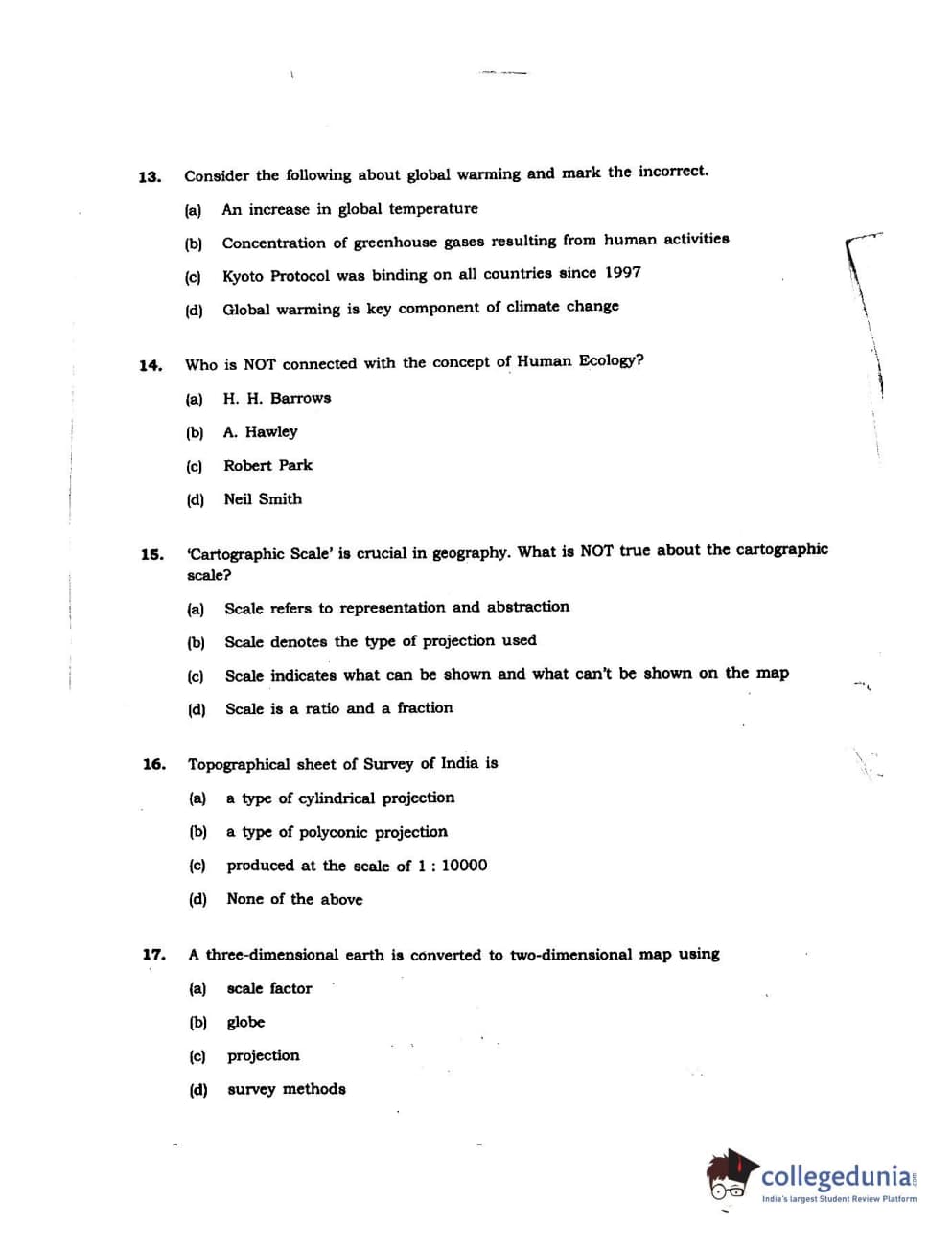 13. Consider the following about global warming and mark the incorrect.

(a) An increase in global temperature

(b) Concentration of greenhouse gases resulting from human activities

(c) Kyoto Protocol was binding on all countries since 1997

(d) Global warming is key component of climate change

14. Who is NOT connected with the concept of Human Ecology?

(a) H. H. Barrows

(b) A. Hawley

(c) Robert Park

(d) Neil Smith

15. 'Cartographic Scale' is crucial in geography. What is NOT true about the cartographic scale?

(a) Scale refers to representation and abstraction

(b) Scale denotes the type of projection used

(c) Scale indicates what can be shown and what can't be shown on the map

(d) Scale is a ratio and a fraction

16. Topographical sheet of Survey of India is

(a) a type of cylindrical projection

(b) a type of polyconic projection

(c) produced at the scale of 1 : 10000

(d) None of the above

17. A three-dimensional earth is converted to two-dimensional map using

(a) scale factor

(b) globe

(c) projection

(d) survey methods

collegedunia.com
India's largest Student Review Platform